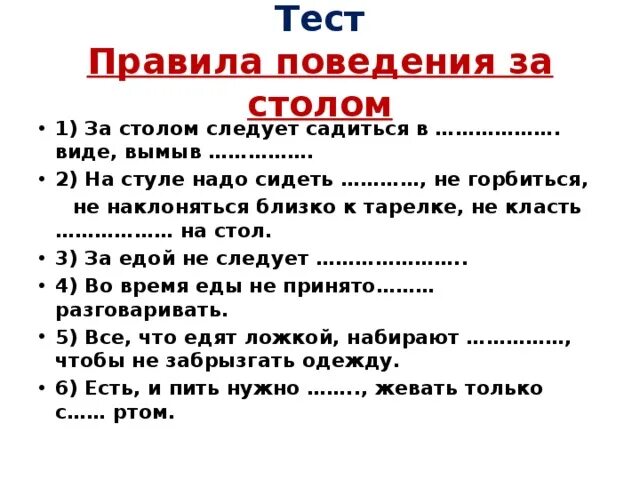 Тест
Правила поведения за столом

• 1) За столом следует садиться в ………………. виде, вымыв …………….
• 2) На стуле надо сидеть …………, не горбиться, не наклоняться близко к тарелке, не класть ……………… на стол.
• 3) За едой не следует …………………..
• 4) Во время еды не принято……… разговаривать.
• 5) Все, что едят ложкой, набирают ……………, чтобы не забрызгать одежду.
• 6) Есть, и пить нужно …….., жевать только с…… ртом.